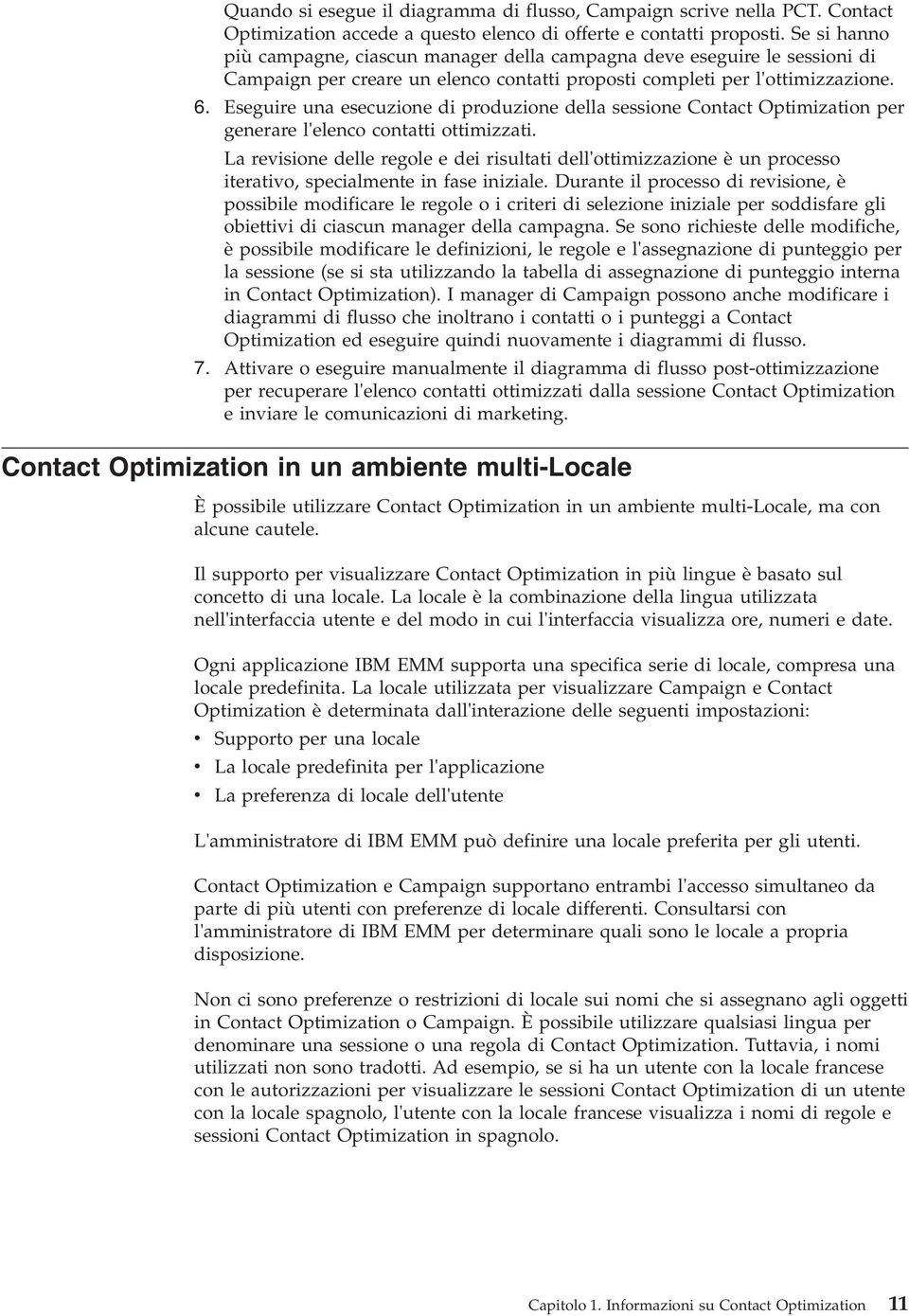 Quando si esegue il diagramma di flusso, Campaign scrive nella PCT. Contact Optimization accede a questo elenco di offerte e contatti proposti. Se si hanno più campagne, ciascun manager della campagna deve eseguire le sessioni di Campaign per creare un elenco contatti proposti completi per l'ottimizzazione.

6. Eseguire una esecuzione di produzione della sessione Contact Optimization per generare l'elenco contatti ottimizzati.

La revisione delle regole e dei risultati dell'ottimizzazione è un processo iterativo, specialmente in fase iniziale. Durante il processo di revisione, è possibile modificare le regole o i criteri di selezione iniziale per soddisfare gli obiettivi di ciascun manager della campagna. Se sono richieste delle modifiche, è possibile modificare le definizioni, le regole e l'assegnazione di punteggio per la sessione (se si sta utilizzando la tabella di assegnazione di punteggio interna in Contact Optimization). I manager di Campaign possono anche modificare i diagrammi di flusso che inoltrano i contatti o i punteggi a Contact Optimization ed eseguire quindi nuovamente i diagrammi di flusso.

7. Attivare o eseguire manualmente il diagramma di flusso post-ottimizzazione per recuperare l'elenco contatti ottimizzati dalla sessione Contact Optimization e inviare le comunicazioni di marketing.

Contact Optimization in un ambiente multi-Locale

È possibile utilizzare Contact Optimization in un ambiente multi-Locale, ma con alcune cautele.

Il supporto per visualizzare Contact Optimization in più lingue è basato sul concetto di una locale. La locale è la combinazione della lingua utilizzata nell'interfaccia utente e del modo in cui l'interfaccia visualizza ore, numeri e date.

Ogni applicazione IBM EMM supporta una specifica serie di locale, compresa una locale predefinita. La locale utilizzata per visualizzare Campaign e Contact Optimization è determinata dall'interazione delle seguenti impostazioni:

• Supporto per una locale
• La locale predefinita per l'applicazione
• La preferenza di locale dell'utente

L'amministratore di IBM EMM può definire una locale preferita per gli utenti.

Contact Optimization e Campaign supportano entrambi l'accesso simultaneo da parte di più utenti con preferenze di locale differenti. Consultarsi con l'amministratore di IBM EMM per determinare quali sono le locale a propria disposizione.

Non ci sono preferenze o restrizioni di locale sui nomi che si assegnano agli oggetti in Contact Optimization o Campaign. È possibile utilizzare qualsiasi lingua per denominare una sessione o una regola di Contact Optimization. Tuttavia, i nomi utilizzati non sono tradotti. Ad esempio, se si ha un utente con la locale francese con le autorizzazioni per visualizzare le sessioni Contact Optimization di un utente con la locale spagnolo, l'utente con la locale francese visualizza i nomi di regole e sessioni Contact Optimization in spagnolo.

Capitolo 1. Informazioni su Contact Optimization 11